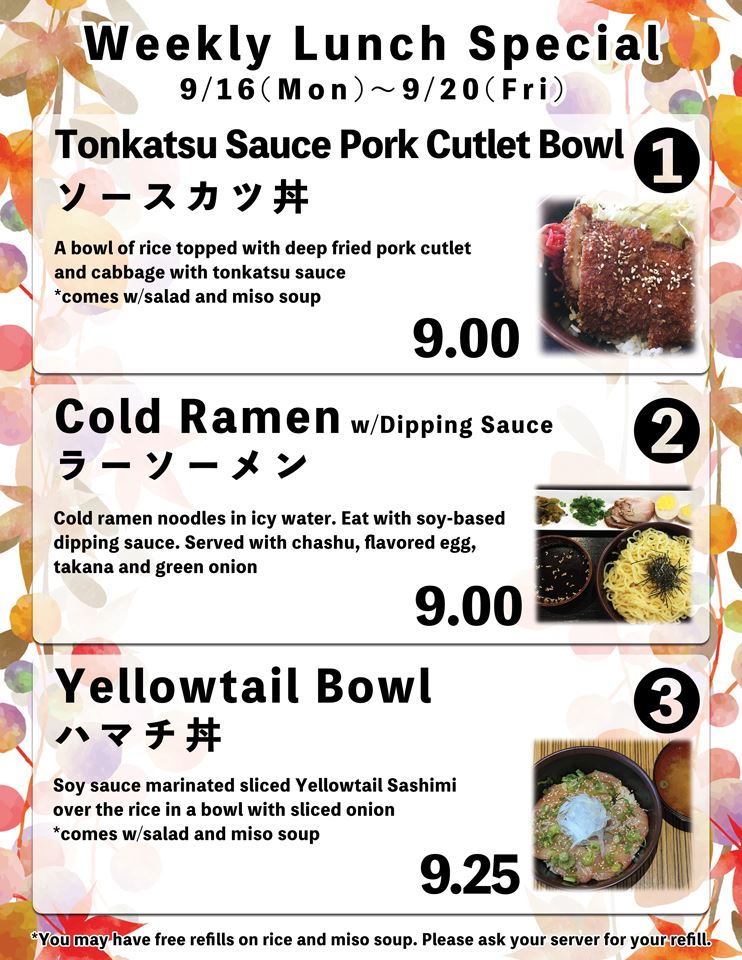 Weekly Lunch Special
9/16(Mon)~9/20(Fri)

Tonkatsu Sauce Pork Cutlet Bowl
1
ソースカツ丼

A bowl of rice topped with deep fried pork cutlet and cabbage with tonkatsu sauce
*comes w/salad and miso soup

9.00

Cold Ramen w/Dipping Sauce
2
ラーソーメン

Cold ramen noodles in icy water. Eat with soy-based dipping sauce. Served with chashu, flavored egg, takana and green onion

9.00

Yellowtail Bowl
3
ハマチ丼

Soy sauce marinated sliced Yellowtail Sashimi over the rice in a bowl with sliced onion
*comes w/salad and miso soup

9.25

*You may have free refills on rice and miso soup. Please ask your server for your refill.